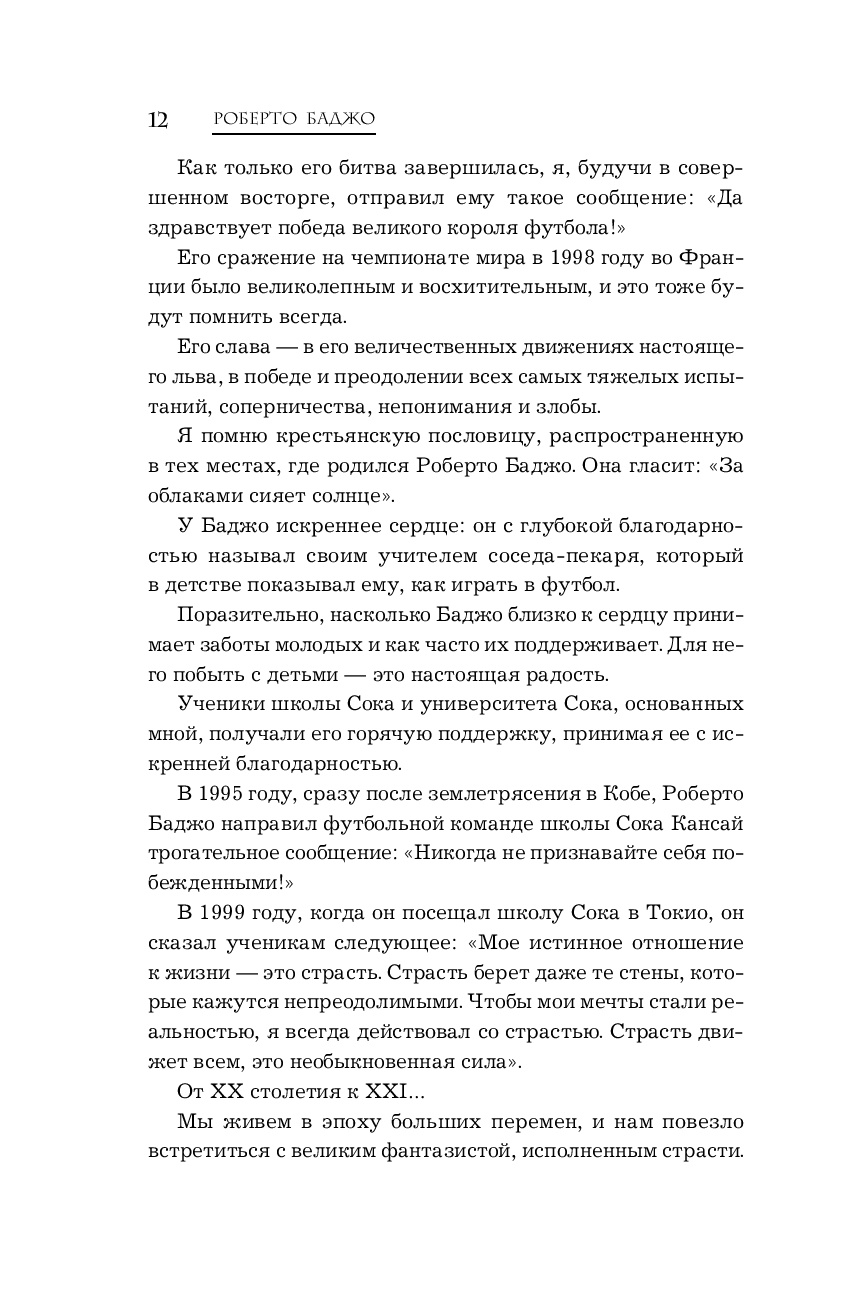 12 РОБЕРТО БАДЖО

Как только его битва завершилась, я, будучи в совершенном восторге, отправил ему такое сообщение: «Да здравствует победа великого короля футбола!»

Его сражение на чемпионате мира в 1998 году во Франции было великолепным и восхитительным, и это тоже будут помнить всегда.

Его слава — в его величественных движениях настоящего льва, в победе и преодолении всех самых тяжелых испытаний, соперничества, непонимания и злобы.

Я помню крестьянскую пословицу, распространенную в тех местах, где родился Роберто Баджо. Она гласит: «За облаками сияет солнце».

У Баджо искреннее сердце: он с глубокой благодарностью называл своим учителем соседа-пекаря, который в детстве показывал ему, как играть в футбол.

Поразительно, насколько Баджо близко к сердцу принимает заботы молодых и как часто их поддерживает. Для него побыть с детьми — это настоящая радость.

Ученики школы Сока и университета Сока, основанных мной, получали его горячую поддержку, принимая ее с искренней благодарностью.

В 1995 году, сразу после землетрясения в Кобе, Роберто Баджо направил футбольной команде школы Сока Кансай трогательное сообщение: «Никогда не признавайте себя побежденными!»

В 1999 году, когда он посещал школу Сока в Токио, он сказал ученикам следующее: «Мое истинное отношение к жизни — это страсть. Страсть берет даже те стены, которые кажутся непреодолимыми. Чтобы мои мечты стали реальностью, я всегда действовал со страстью. Страсть движет всем, это необыкновенная сила».

От XX столетия к XXI...

Мы живем в эпоху больших перемен, и нам повезло встретиться с великим фантазистой, исполненным страсти.